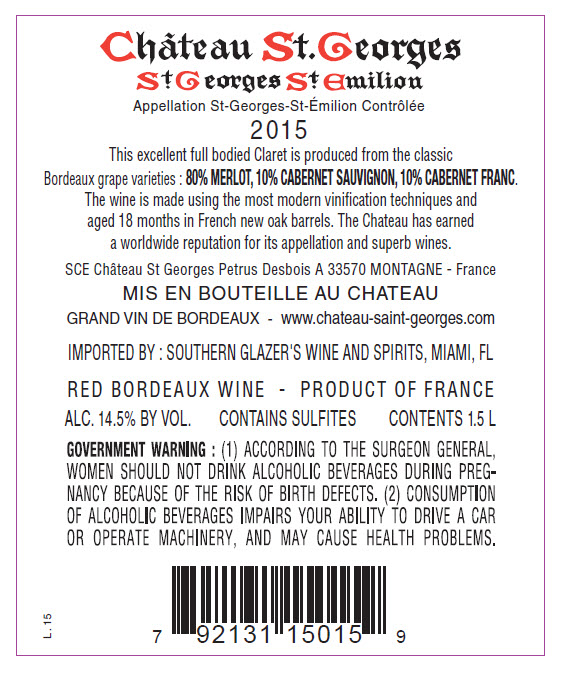 Château St.Georges
St Georges St Emilion
Appellation St-Georges-St-Émilion Contrôlée
2015
This excellent full bodied Claret is produced from the classic Bordeaux grape varieties : 80% MERLOT, 10% CABERNET SAUVIGNON, 10% CABERNET FRANC. The wine is made using the most modern vinification techniques and aged 18 months in French new oak barrels. The Chateau has earned a worldwide reputation for its appellation and superb wines.

SCE Château St Georges Petrus Desbois A 33570 MONTAGNE - France
MIS EN BOUTEILLE AU CHATEAU
GRAND VIN DE BORDEAUX - www.chateau-saint-georges.com

IMPORTED BY : SOUTHERN GLAZER'S WINE AND SPIRITS, MIAMI, FL

RED BORDEAUX WINE - PRODUCT OF FRANCE
ALC. 14.5% BY VOL. CONTAINS SULFITES CONTENTS 1.5 L

GOVERNMENT WARNING : (1) ACCORDING TO THE SURGEON GENERAL, WOMEN SHOULD NOT DRINK ALCOHOLIC BEVERAGES DURING PREGNANCY BECAUSE OF THE RISK OF BIRTH DEFECTS. (2) CONSUMPTION OF ALCOHOLIC BEVERAGES IMPAIRS YOUR ABILITY TO DRIVE A CAR OR OPERATE MACHINERY, AND MAY CAUSE HEALTH PROBLEMS.

L. 15
7 92131 15015 9